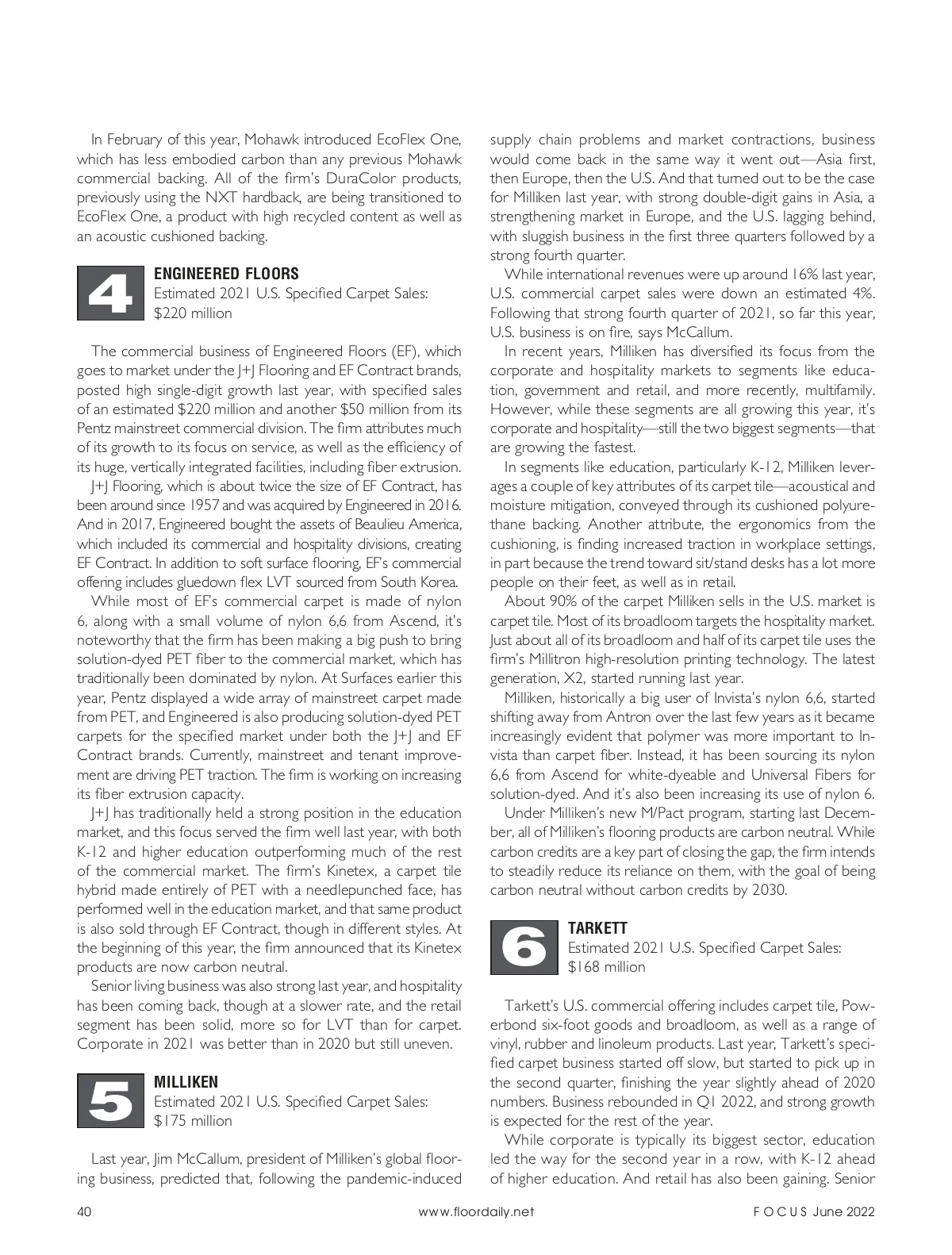 In February of this year, Mohawk introduced EcoFlex One, which has less embodied carbon than any previous Mohawk commercial backing. All of the firm's DuraColor products, previously using the NXT hardback, are being transitioned to EcoFlex One, a product with high recycled content as well as an acoustic cushioned backing.

4

ENGINEERED FLOORS
Estimated 2021 U.S. Specified Carpet Sales: $220 million

The commercial business of Engineered Floors (EF), which goes to market under the J+J Flooring and EF Contract brands, posted high single-digit growth last year, with specified sales of an estimated $220 million and another $50 million from its Pentz mainstreet commercial division. The firm attributes much of its growth to its focus on service, as well as the efficiency of its huge, vertically integrated facilities, including fiber extrusion.

J+J Flooring, which is about twice the size of EF Contract, has been around since 1957 and was acquired by Engineered in 2016. And in 2017, Engineered bought the assets of Beaulieu America, which included its commercial and hospitality divisions, creating EF Contract. In addition to soft surface flooring, EF's commercial offering includes gluedown flex LVT sourced from South Korea.

While most of EF's commercial carpet is made of nylon 6, along with a small volume of nylon 6,6 from Ascend, it's noteworthy that the firm has been making a big push to bring solution-dyed PET fiber to the commercial market, which has traditionally been dominated by nylon. At Surfaces earlier this year, Pentz displayed a wide array of mainstreet carpet made from PET, and Engineered is also producing solution-dyed PET carpets for the specified market under both the J+J and EF Contract brands. Currently, mainstreet and tenant improvement are driving PET traction. The firm is working on increasing its fiber extrusion capacity.

J+J has traditionally held a strong position in the education market, and this focus served the firm well last year, with both K-12 and higher education outperforming much of the rest of the commercial market. The firm's Kinetex, a carpet tile hybrid made entirely of PET with a needlepunched face, has performed well in the education market, and that same product is also sold through EF Contract, though in different styles. At the beginning of this year, the firm announced that its Kinetex products are now carbon neutral.

Senior living business was also strong last year, and hospitality has been coming back, though at a slower rate, and the retail segment has been solid, more so for LVT than for carpet. Corporate in 2021 was better than in 2020 but still uneven.

5

MILLIKEN
Estimated 2021 U.S. Specified Carpet Sales: $175 million

Last year, Jim McCallum, president of Milliken's global flooring business, predicted that, following the pandemic-induced supply chain problems and market contractions, business would come back in the same way it went out—Asia first, then Europe, then the U.S. And that turned out to be the case for Milliken last year, with strong double-digit gains in Asia, a strengthening market in Europe, and the U.S. lagging behind, with sluggish business in the first three quarters followed by a strong fourth quarter.

While international revenues were up around 16% last year, U.S. commercial carpet sales were down an estimated 4%. Following that strong fourth quarter of 2021, so far this year, U.S. business is on fire, says McCallum.

In recent years, Milliken has diversified its focus from the corporate and hospitality markets to segments like education, government and retail, and more recently, multifamily. However, while these segments are all growing this year, it's corporate and hospitality—still the two biggest segments—that are growing the fastest.

In segments like education, particularly K-12, Milliken leverages a couple of key attributes of its carpet tile—acoustical and moisture mitigation, conveyed through its cushioned polyurethane backing. Another attribute, the ergonomics from the cushioning, is finding increased traction in workplace settings, in part because the trend toward sit/stand desks has a lot more people on their feet, as well as in retail.

About 90% of the carpet Milliken sells in the U.S. market is carpet tile. Most of its broadloom targets the hospitality market. Just about all of its broadloom and half of its carpet tile uses the firm's Millitron high-resolution printing technology. The latest generation, X2, started running last year.

Milliken, historically a big user of Invista's nylon 6,6, started shifting away from Antron over the last few years as it became increasingly evident that polymer was more important to Invista than carpet fiber. Instead, it has been sourcing its nylon 6,6 from Ascend for white-dyeable and Universal Fibers for solution-dyed. And it's also been increasing its use of nylon 6.

Under Milliken's new M/Pact program, starting last December, all of Milliken's flooring products are carbon neutral. While carbon credits are a key part of closing the gap, the firm intends to steadily reduce its reliance on them, with the goal of being carbon neutral without carbon credits by 2030.

6

TARKETT
Estimated 2021 U.S. Specified Carpet Sales: $168 million

Tarkett's U.S. commercial offering includes carpet tile, Powerbond six-foot goods and broadloom, as well as a range of vinyl, rubber and linoleum products. Last year, Tarkett's specified carpet business started off slow, but started to pick up in the second quarter, finishing the year slightly ahead of 2020 numbers. Business rebounded in Q1 2022, and strong growth is expected for the rest of the year.

While corporate is typically its biggest sector, education led the way for the second year in a row, with K-12 ahead of higher education. And retail has also been gaining. Senior

40 www.floordaily.net FOCUS June 2022